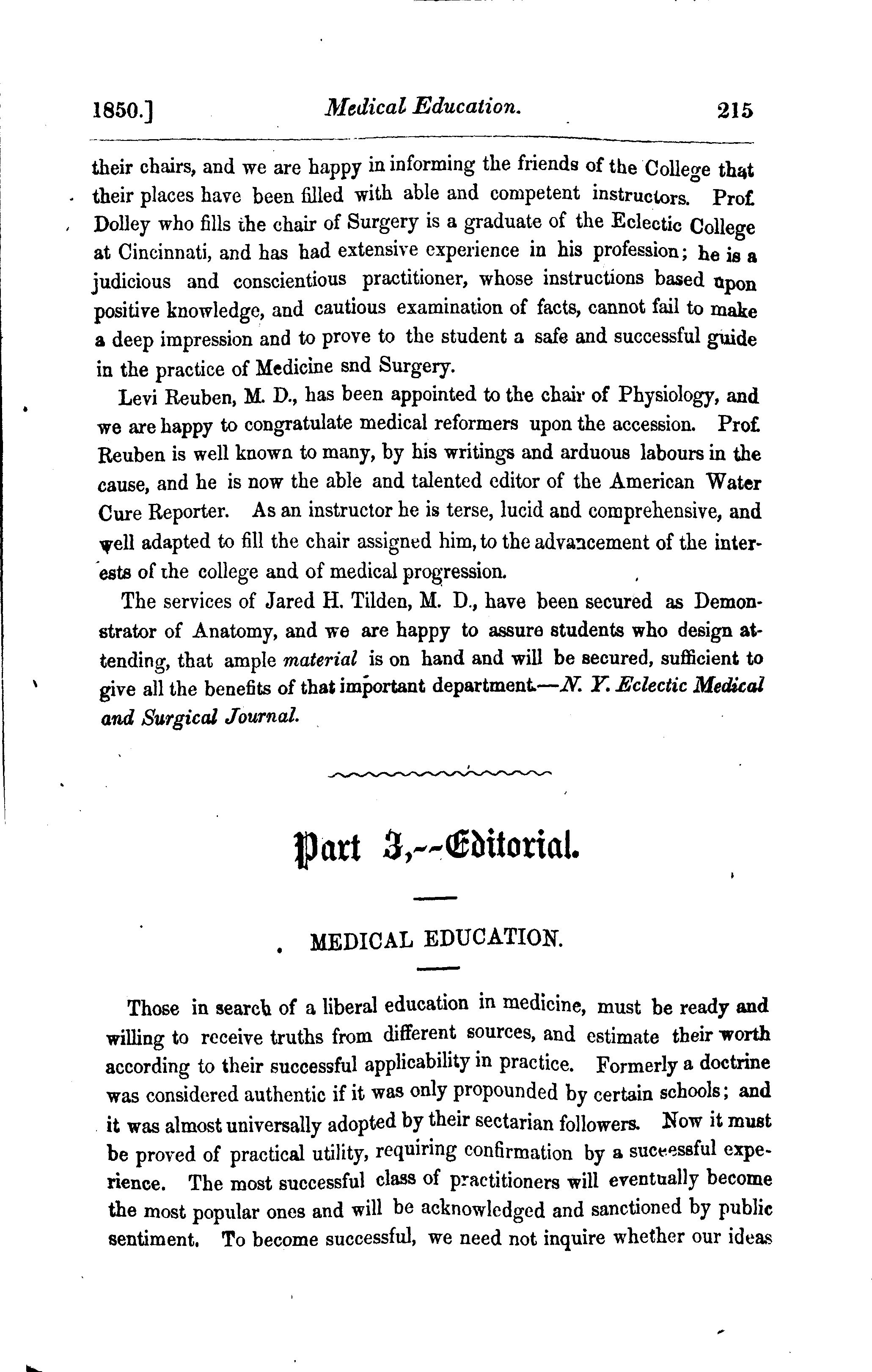 1850.] Medical Education. 215

their chairs, and we are happy in informing the friends of the College that their places have been filled with able and competent instructors. Prof. Dolley who fills the chair of Surgery is a graduate of the Eclectic College at Cincinnati, and has had extensive experience in his profession; he is a judicious and conscientious practitioner, whose instructions based upon positive knowledge, and cautious examination of facts, cannot fail to make a deep impression and to prove to the student a safe and successful guide in the practice of Medicine snd Surgery.

Levi Reuben, M. D., has been appointed to the chair of Physiology, and we are happy to congratulate medical reformers upon the accession. Prof. Reuben is well known to many, by his writings and arduous labours in the cause, and he is now the able and talented editor of the American Water Cure Reporter. As an instructor he is terse, lucid and comprehensive, and well adapted to fill the chair assigned him, to the advancement of the interests of the college and of medical progression.

The services of Jared H. Tilden, M. D., have been secured as Demonstrator of Anatomy, and we are happy to assure students who design attending, that ample material is on hand and will be secured, sufficient to give all the benefits of that important department.—N. Y. Eclectic Medical and Surgical Journal.

Part 3,--Editorial.

MEDICAL EDUCATION.

Those in search of a liberal education in medicine, must be ready and willing to receive truths from different sources, and estimate their worth according to their successful applicability in practice. Formerly a doctrine was considered authentic if it was only propounded by certain schools; and it was almost universally adopted by their sectarian followers. Now it must be proved of practical utility, requiring confirmation by a successful experience. The most successful class of practitioners will eventually become the most popular ones and will be acknowledged and sanctioned by public sentiment. To become successful, we need not inquire whether our ideas